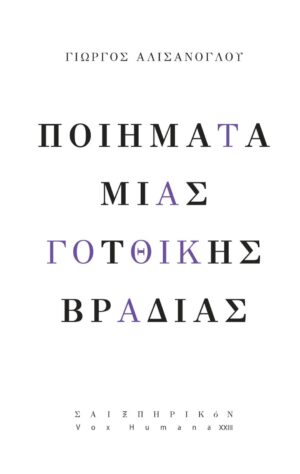 ΓΙΩΡΓΟΣ ΑΛΙΣΑΝΟΓΛΟΥ

ΠΟΙΗΜΑΤΑ
ΜΙΑΣ
ΓΟΤΘΙΚΗΣ
ΒΡΑΔΙΑΣ

ΣΑΙΞΠΗΡΙΚόΝ
Vox Humana XXII